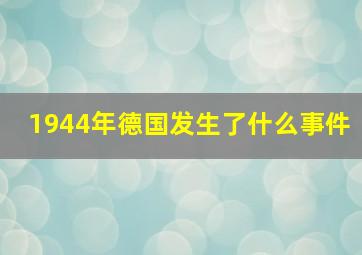 1944年德国发生了什么事件